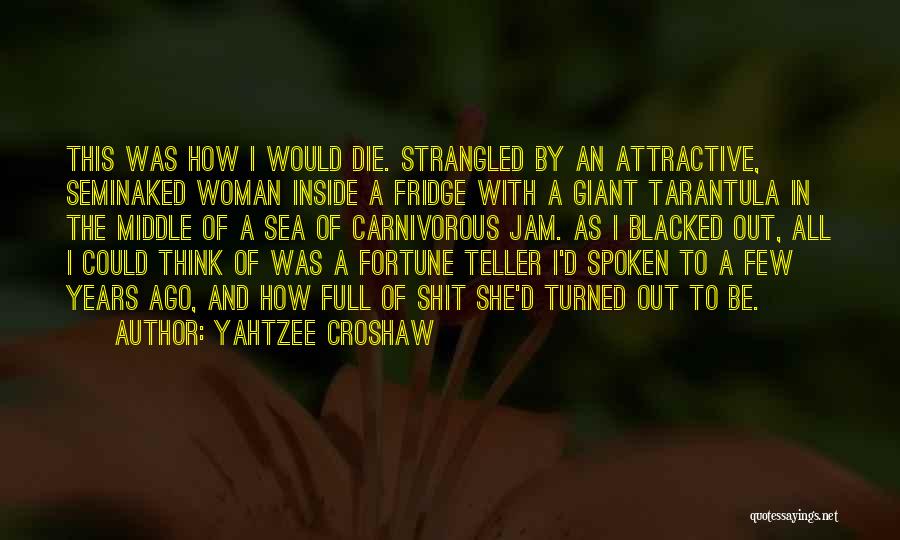 THIS WAS HOW I WOULD DIE. STRANGLED BY AN ATTRACTIVE, SEMINAKED WOMAN INSIDE A FRIDGE WITH A GIANT TARANTULA IN THE MIDDLE OF A SEA OF CARNIVOROUS JAM. AS I BLACKED OUT, ALL I COULD THINK OF WAS A FORTUNE TELLER I'D SPOKEN TO A FEW YEARS AGO, AND HOW FULL OF SHIT SHE'D TURNED OUT TO BE.

AUTHOR: YAHTZEE CROSHAW

quotessayings.net